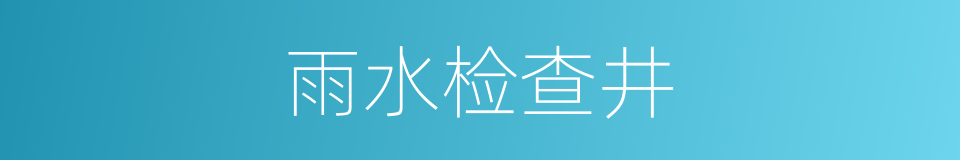 雨水检查井